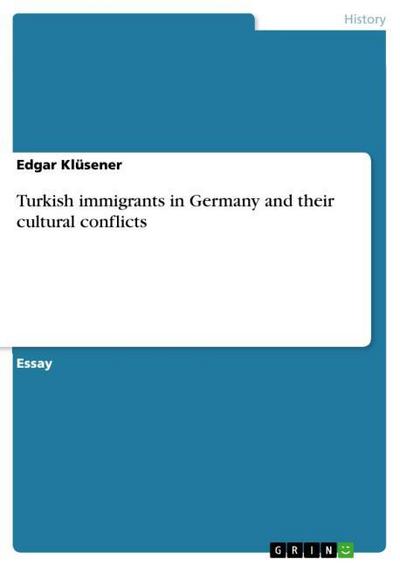 History

Edgar Klüsener

Turkish immigrants in Germany and their cultural conflicts

Essay

GRIN